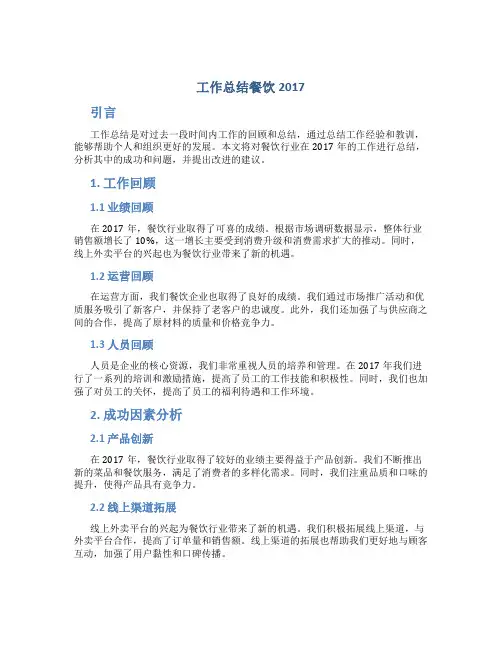 工作总结餐饮 2017

引言

工作总结是对过去一段时间内工作的回顾和总结，通过总结工作经验和教训，能够帮助个人和组织更好的发展。本文将对餐饮行业在 2017 年的工作进行总结，分析其中的成功和问题，并提出改进的建议。

1. 工作回顾

1.1 业绩回顾

在 2017 年，餐饮行业取得了可喜的成绩。根据市场调研数据显示，整体行业销售额增长了 10%，这一增长主要受到消费升级和消费需求扩大的推动。同时，线上外卖平台的兴起也为餐饮行业带来了新的机遇。

1.2 运营回顾

在运营方面，我们餐饮企业也取得了良好的成绩。我们通过市场推广活动和优质服务吸引了新客户，并保持了老客户的忠诚度。此外，我们还加强了与供应商之间的合作，提高了原材料的质量和价格竞争力。

1.3 人员回顾

人员是企业的核心资源，我们非常重视人员的培养和管理。在 2017 年我们进行了一系列的培训和激励措施，提高了员工的工作技能和积极性。同时，我们也加强了对员工的关怀，提高了员工的福利待遇和工作环境。

2. 成功因素分析

2.1 产品创新

在 2017 年，餐饮行业取得了较好的业绩主要得益于产品创新。我们不断推出新的菜品和餐饮服务，满足了消费者的多样化需求。同时，我们注重品质和口味的提升，使得产品具有竞争力。

2.2 线上渠道拓展

线上外卖平台的兴起为餐饮行业带来了新的机遇。我们积极拓展线上渠道，与外卖平台合作，提高了订单量和销售额。线上渠道的拓展也帮助我们更好地与顾客互动，加强了用户黏性和口碑传播。